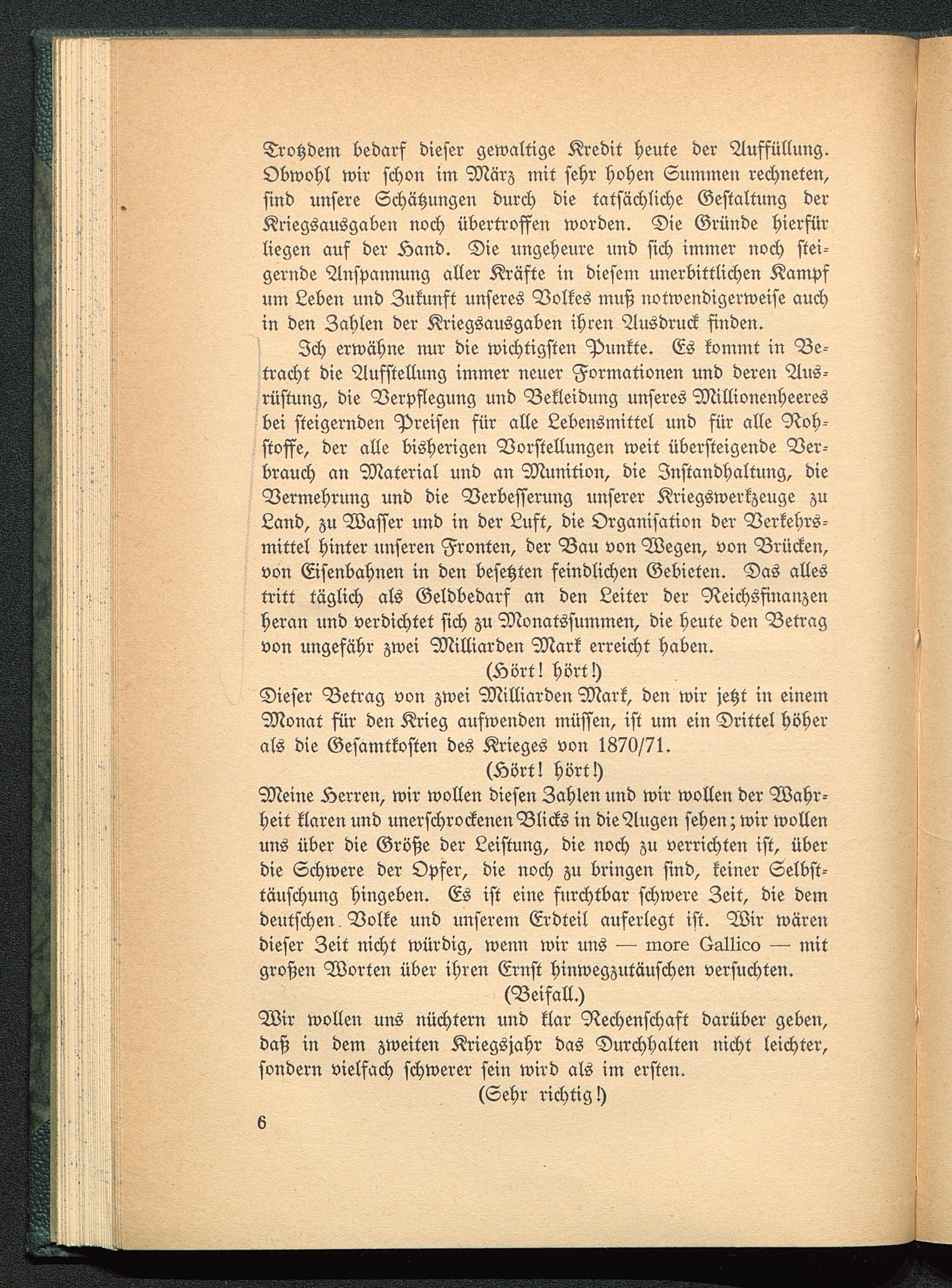 Trotzdem bedarf dieser gewaltige Kredit heute der Auffüllung. Obwohl wir schon im März mit sehr hohen Summen rechneten, sind unsere Schätzungen durch die tatsächliche Gestaltung der Kriegsausgaben noch übertroffen worden. Die Gründe hierfür liegen auf der Hand. Die ungeheure und sich immer noch steigernde Anspannung aller Kräfte in diesem unerbittlichen Kampf um Leben und Zukunft unseres Volkes muß notwendigerweise auch in den Zahlen der Kriegsausgaben ihren Ausdruck finden.

Ich erwähne nur die wichtigsten Punkte. Es kommt in Betracht die Aufstellung immer neuer Formationen und deren Ausrüstung, die Verpflegung und Bekleidung unseres Millionenheeres bei steigernden Preisen für alle Lebensmittel und für alle Rohstoffe, der alle bisherigen Vorstellungen weit übersteigende Verbrauch an Material und an Munition, die Instandhaltung, die Vermehrung und die Verbesserung unserer Kriegswerkzeuge zu Land, zu Wasser und in der Luft, die Organisation der Verkehrsmittel hinter unseren Fronten, der Bau von Wegen, von Brücken, von Eisenbahnen in den besetzten feindlichen Gebieten. Das alles tritt täglich als Geldbedarf an den Leiter der Reichsfinanzen heran und verdichtet sich zu Monatssummen, die heute den Betrag von ungefähr zwei Milliarden Mark erreicht haben.

(Hört! hört!)

Dieser Betrag von zwei Milliarden Mark, den wir jetzt in einem Monat für den Krieg aufwenden müssen, ist um ein Drittel höher als die Gesamtkosten des Krieges von 1870/71.

(Hört! hört!)

Meine Herren, wir wollen diesen Zahlen und wir wollen der Wahrheit klaren und unerschrockenen Blicks in die Augen sehen; wir wollen uns über die Größe der Leistung, die noch zu verrichten ist, über die Schwere der Opfer, die noch zu bringen sind, keiner Selbsttäuschung hingeben. Es ist eine furchtbar schwere Zeit, die dem deutschen Volke und unserem Erdteil auferlegt ist. Wir wären dieser Zeit nicht würdig, wenn wir uns — more Gallico — mit großen Worten über ihren Ernst hinwegzutäuschen versuchten.

(Beifall.)

Wir wollen uns nüchtern und klar Rechenschaft darüber geben, daß in dem zweiten Kriegsjahr das Durchhalten nicht leichter, sondern vielfach schwerer sein wird als im ersten.

(Sehr richtig!)

6